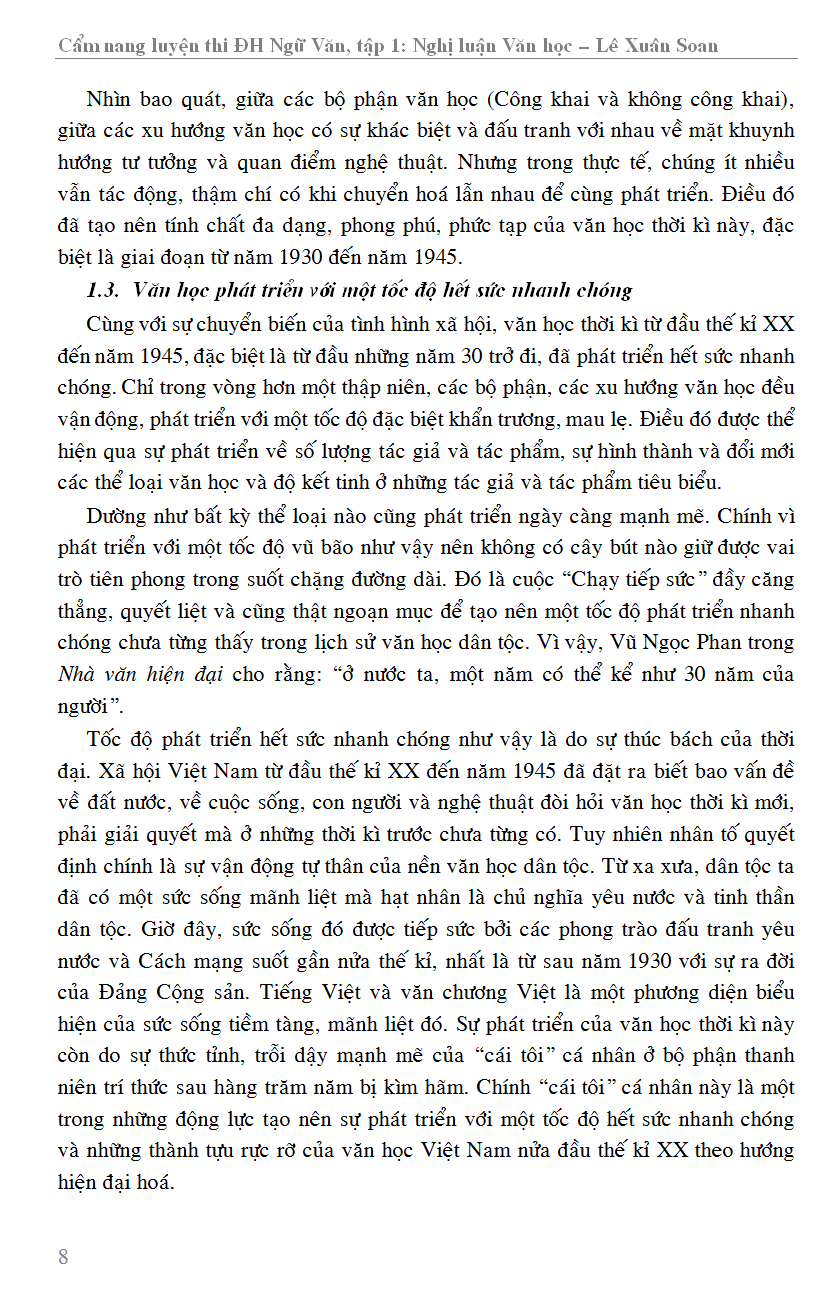 Cẩm nang luyện thi ĐH Ngữ Văn, tập 1: Nghị luận Văn học – Lê Xuân Soan

Nhìn bao quát, giữa các bộ phận văn học (Công khai và không công khai), giữa các xu hướng văn học có sự khác biệt và đấu tranh với nhau về mặt khuynh hướng tư tưởng và quan điểm nghệ thuật. Nhưng trong thực tế, chúng ít nhiều vẫn tác động, thậm chí có khi chuyển hoá lẫn nhau để cùng phát triển. Điều đó đã tạo nên tính chất đa dạng, phong phú, phức tạp của văn học thời kì này, đặc biệt là giai đoạn từ năm 1930 đến năm 1945.

1.3. Văn học phát triển với một tốc độ hết sức nhanh chóng

Cùng với sự chuyển biến của tình hình xã hội, văn học thời kì từ đầu thế kỉ XX đến năm 1945, đặc biệt là từ đầu những năm 30 trở đi, đã phát triển hết sức nhanh chóng. Chỉ trong vòng hơn một thập niên, các bộ phận, các xu hướng văn học đều vận động, phát triển với một tốc độ đặc biệt khẩn trương, mau lẹ. Điều đó được thể hiện qua sự phát triển về số lượng tác giả và tác phẩm, sự hình thành và đổi mới các thể loại văn học và độ kết tinh ở những tác giả và tác phẩm tiêu biểu.

Dường như bất kỳ thể loại nào cũng phát triển ngày càng mạnh mẽ. Chính vì phát triển với một tốc độ vũ bão như vậy nên không có cây bút nào giữ được vai trò tiên phong trong suốt chặng đường dài. Đó là cuộc “Chạy tiếp sức” đầy căng thẳng, quyết liệt và cũng thật ngoạn mục để tạo nên một tốc độ phát triển nhanh chóng chưa từng thấy trong lịch sử văn học dân tộc. Vì vậy, Vũ Ngọc Phan trong Nhà văn hiện đại cho rằng: “ở nước ta, một năm có thể kể như 30 năm của người”.

Tốc độ phát triển hết sức nhanh chóng như vậy là do sự thúc bách của thời đại. Xã hội Việt Nam từ đầu thế kỉ XX đến năm 1945 đã đặt ra biết bao vấn đề về đất nước, về cuộc sống, con người và nghệ thuật đòi hỏi văn học thời kì mới, phải giải quyết mà ở những thời kì trước chưa từng có. Tuy nhiên nhân tố quyết định chính là sự vận động tự thân của nền văn học dân tộc. Từ xa xưa, dân tộc ta đã có một sức sống mãnh liệt mà hạt nhân là chủ nghĩa yêu nước và tinh thần dân tộc. Giờ đây, sức sống đó được tiếp sức bởi các phong trào đấu tranh yêu nước và Cách mạng suốt gần nửa thế kỉ, nhất là từ sau năm 1930 với sự ra đời của Đảng Cộng sản. Tiếng Việt và văn chương Việt là một phương diện biểu hiện của sức sống tiềm tàng, mãnh liệt đó. Sự phát triển của văn học thời kì này còn do sự thức tỉnh, trỗi dậy mạnh mẽ của “cái tôi” cá nhân ở bộ phận thanh niên trí thức sau hàng trăm năm bị kìm hãm. Chính “cái tôi” cá nhân này là một trong những động lực tạo nên sự phát triển với một tốc độ hết sức nhanh chóng và những thành tựu rực rỡ của văn học Việt Nam nửa đầu thế kỉ XX theo hướng hiện đại hoá.

8